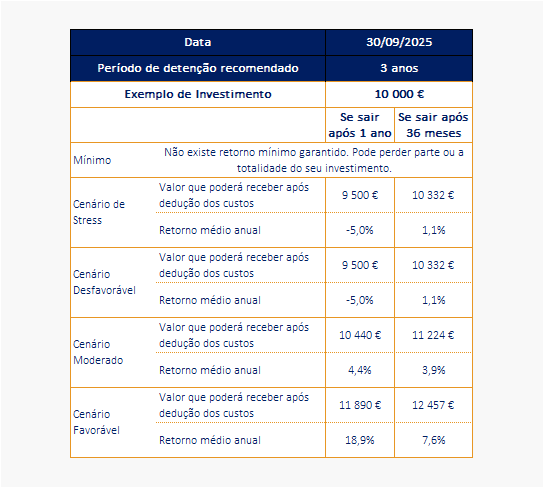 | Data | | 30/09/2025 | |
|---|---|---|---|
| Período de detenção recomendado | | 3 anos | |
| Exemplo de Investimento | | 10 000 € | |
| | | Se sair após 1 ano | Se sair após 36 meses |
| Mínimo | Não existe retorno mínimo garantido. Pode perder parte ou a totalidade do seu investimento. | | |
| Cenário de Stress | Valor que poderá receber após dedução dos custos | 9 500 € | 10 332 € |
| | Retorno médio anual | -5,0% | 1,1% |
| Cenário Desfavorável | Valor que poderá receber após dedução dos custos | 9 500 € | 10 332 € |
| | Retorno médio anual | -5,0% | 1,1% |
| Cenário Moderado | Valor que poderá receber após dedução dos custos | 10 440 € | 11 224 € |
| | Retorno médio anual | 4,4% | 3,9% |
| Cenário Favorável | Valor que poderá receber após dedução dos custos | 11 890 € | 12 457 € |
| | Retorno médio anual | 18,9% | 7,6% |